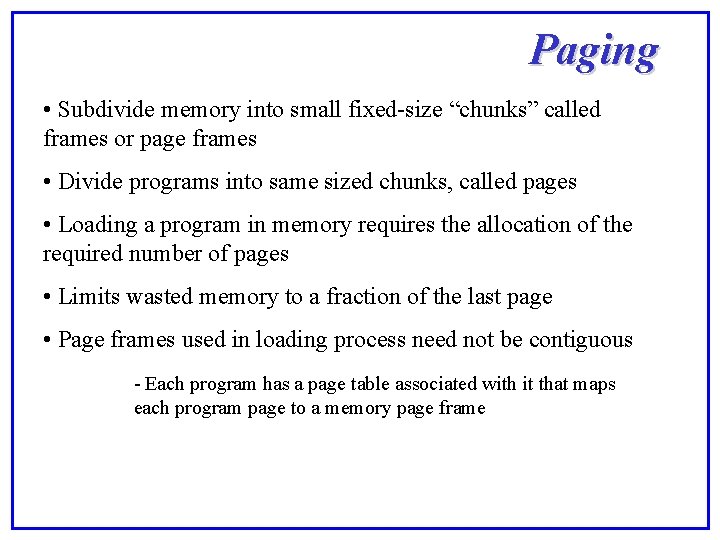 Paging

• Subdivide memory into small fixed-size “chunks” called frames or page frames

• Divide programs into same sized chunks, called pages

• Loading a program in memory requires the allocation of the required number of pages

• Limits wasted memory to a fraction of the last page

• Page frames used in loading process need not be contiguous

- Each program has a page table associated with it that maps each program page to a memory page frame